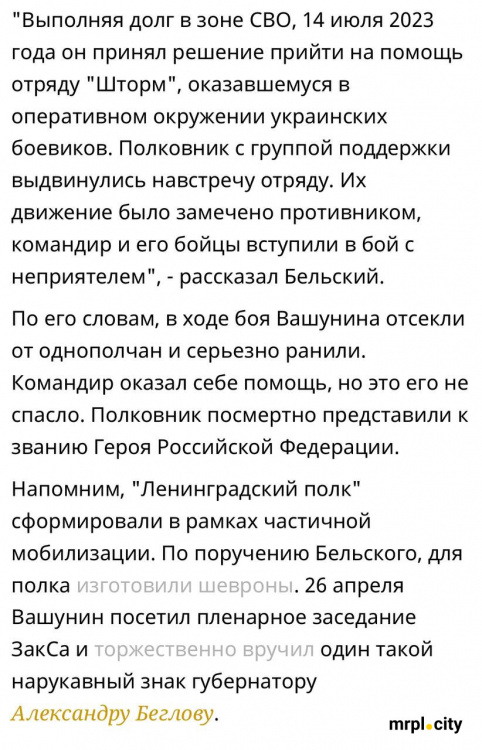 "Выполняя долг в зоне СВО, 14 июля 2023 года он принял решение прийти на помощь отряду "Шторм", оказавшемуся в оперативном окружении украинских боевиков. Полковник с группой поддержки выдвинулись навстречу отряду. Их движение было замечено противником, командир и его бойцы вступили в бой с неприятелем", - рассказал Бельский.

По его словам, в ходе боя Вашунина отсекли от однополчан и серьезно ранили. Командир оказал себе помощь, но это его не спасло. Полковник посмертно представили к званию Героя Российской Федерации.

Напомним, "Ленинградский полк" сформировали в рамках частичной мобилизации. По поручению Бельского, для полка изготовили шевроны. 26 апреля Вашунин посетил пленарное заседание ЗакСа и торжественно вручил один такой нарукавный знак губернатору Александру Беглову.

mrpl.city